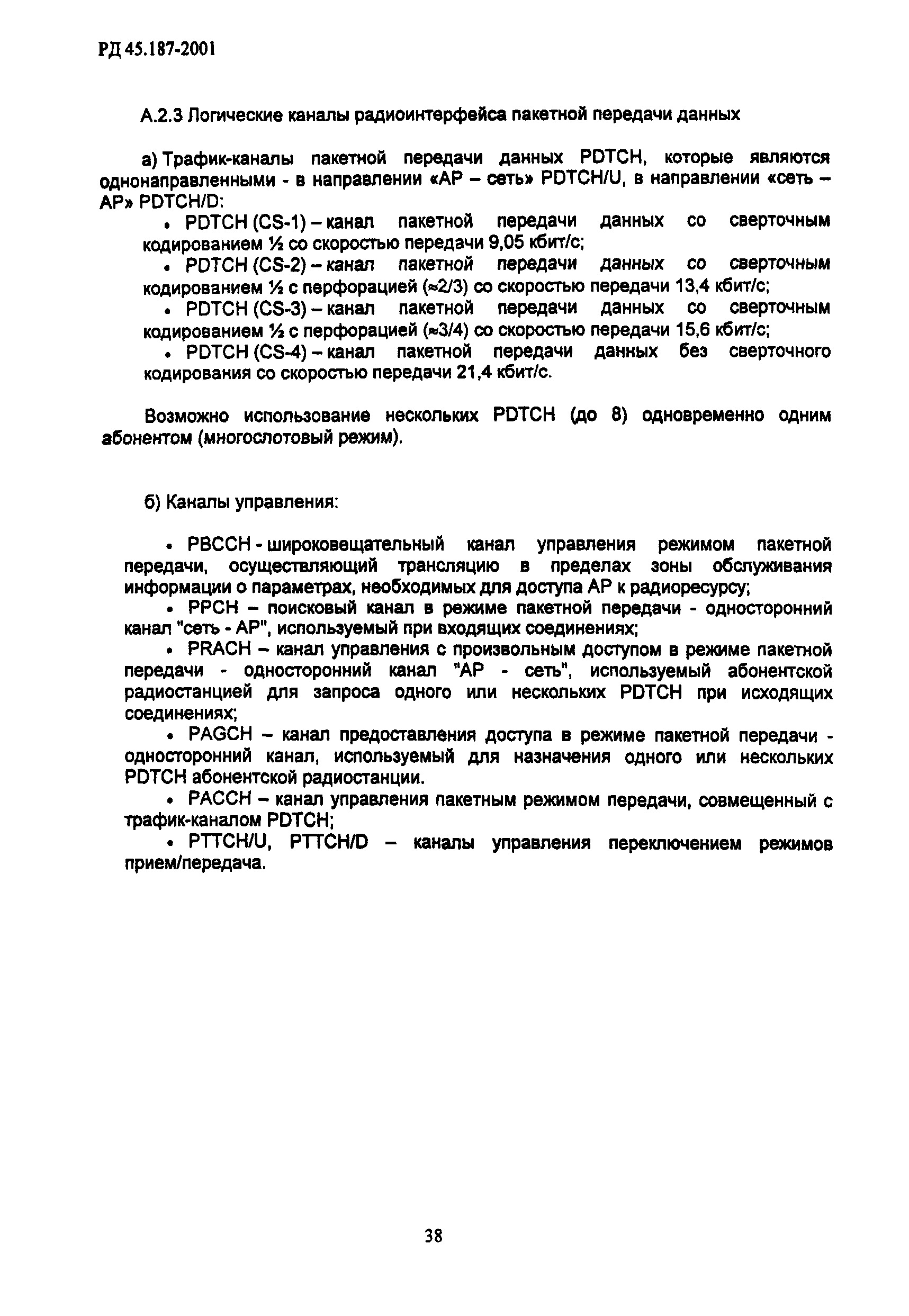 РД 45.187-2001

А.2.3 Логические каналы радиоинтерфейса пакетной передачи данных

а) Трафик-каналы пакетной передачи данных PDTCH, которые являются однонаправленными - в направлении «АР – сеть» PDTCH/U, в направлении «сеть – АР» PDTCH/D:

• PDTCH (CS-1) – канал пакетной передачи данных со сверточным кодированием ½ со скоростью передачи 9,05 кбит/с;

• PDTCH (CS-2) – канал пакетной передачи данных со сверточным кодированием ½ с перфорацией (≈2/3) со скоростью передачи 13,4 кбит/с;

• PDTCH (CS-3) – канал пакетной передачи данных со сверточным кодированием ½ с перфорацией (≈3/4) со скоростью передачи 15,6 кбит/с;

• PDTCH (CS-4) – канал пакетной передачи данных без сверточного кодирования со скоростью передачи 21,4 кбит/с.

Возможно использование нескольких PDTCH (до 8) одновременно одним абонентом (многослотовый режим).

б) Каналы управления:

• PBCCH - широковещательный канал управления режимом пакетной передачи, осуществляющий трансляцию в пределах зоны обслуживания информации о параметрах, необходимых для доступа АР к радиоресурсу;

• PPCH – поисковый канал в режиме пакетной передачи - односторонний канал "сеть - АР", используемый при входящих соединениях;

• PRACH – канал управления с произвольным доступом в режиме пакетной передачи - односторонний канал "АР - сеть", используемый абонентской радиостанцией для запроса одного или нескольких PDTCH при исходящих соединениях;

• PAGCH – канал предоставления доступа в режиме пакетной передачи - односторонний канал, используемый для назначения одного или нескольких PDTCH абонентской радиостанции.

• PACCH – канал управления пакетным режимом передачи, совмещенный с трафик-каналом PDTCH;

• PTTCH/U, PTTCH/D – каналы управления переключением режимов прием/передача.

38